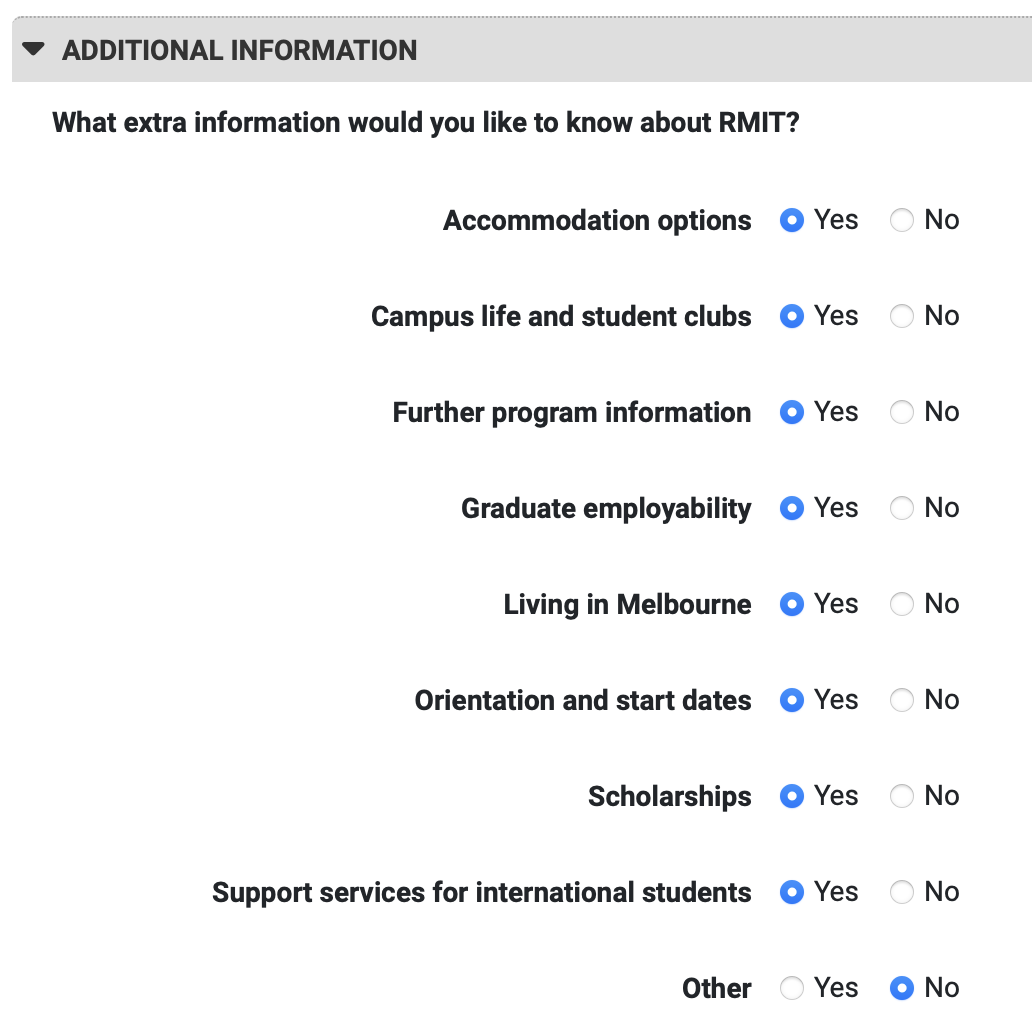 ADDITIONAL INFORMATION

What extra information would you like to know about RMIT?

Accommodation options Yes No

Campus life and student clubs Yes No

Further program information Yes No

Graduate employability Yes No

Living in Melbourne Yes No

Orientation and start dates Yes No

Scholarships Yes No

Support services for international students Yes No

Other Yes No